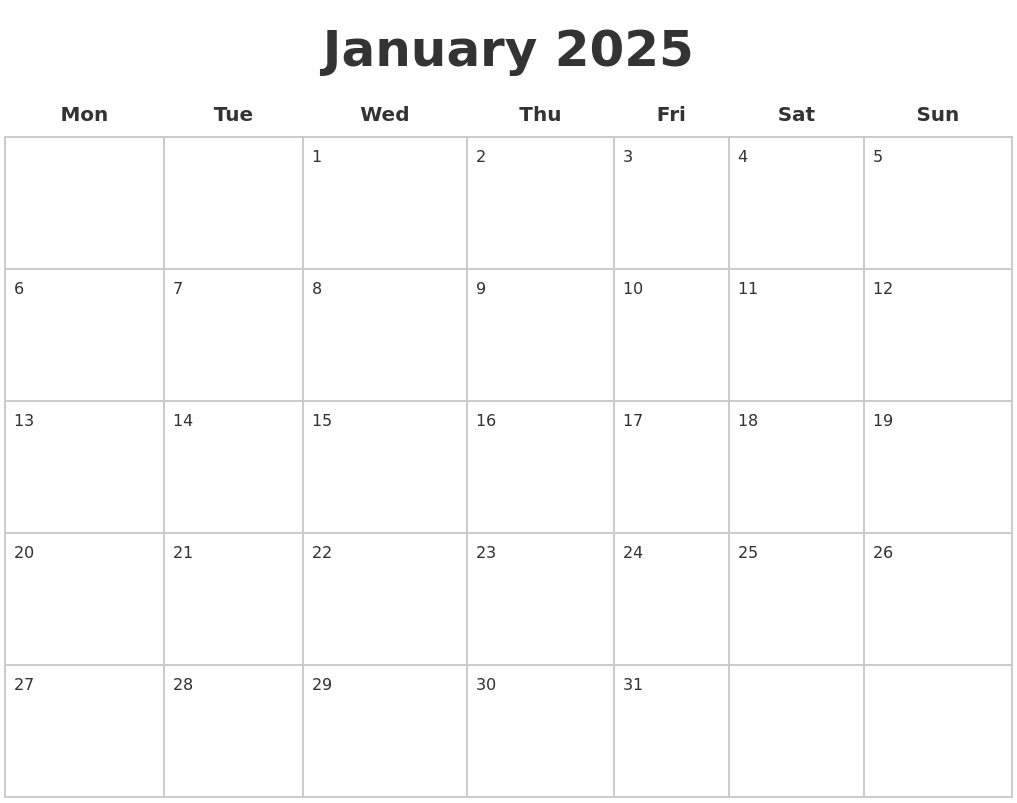 January 2025

| Mon | Tue | Wed | Thu | Fri | Sat | Sun |
|---|---|---|---|---|---|---|
|  |  | 1 | 2 | 3 | 4 | 5 |
| 6 | 7 | 8 | 9 | 10 | 11 | 12 |
| 13 | 14 | 15 | 16 | 17 | 18 | 19 |
| 20 | 21 | 22 | 23 | 24 | 25 | 26 |
| 27 | 28 | 29 | 30 | 31 |  |  |